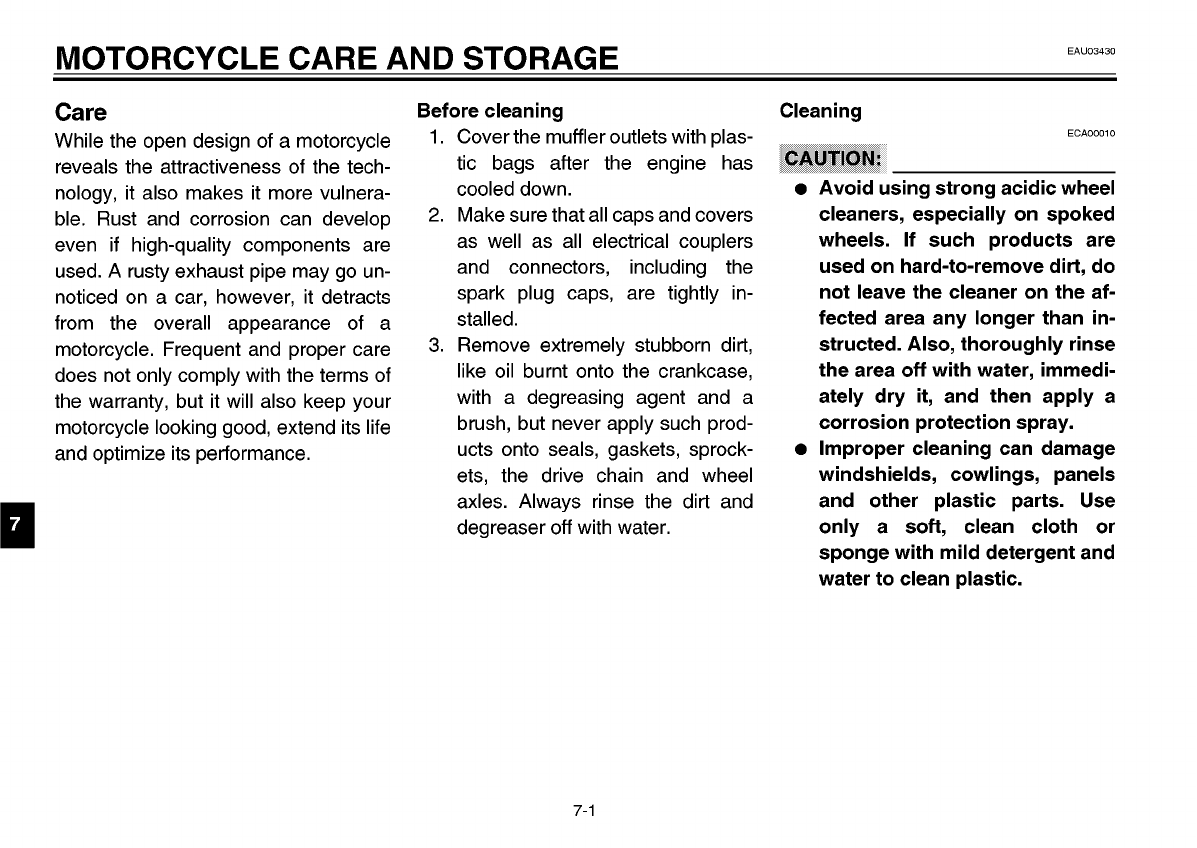 MOTORCYCLE CARE AND STORAGE

EAU03430

Care

While the open design of a motorcycle reveals the attractiveness of the technology, it also makes it more vulnerable. Rust and corrosion can develop even if high-quality components are used. A rusty exhaust pipe may go unnoticed on a car, however, it detracts from the overall appearance of a motorcycle. Frequent and proper care does not only comply with the terms of the warranty, but it will also keep your motorcycle looking good, extend its life and optimize its performance.

7

Before cleaning

1. Cover the muffler outlets with plastic bags after the engine has cooled down.
2. Make sure that all caps and covers as well as all electrical couplers and connectors, including the spark plug caps, are tightly installed.
3. Remove extremely stubborn dirt, like oil burnt onto the crankcase, with a degreasing agent and a brush, but never apply such products onto seals, gaskets, sprockets, the drive chain and wheel axles. Always rinse the dirt and degreaser off with water.

Cleaning

ECA00010

CAUTION:

● Avoid using strong acidic wheel cleaners, especially on spoked wheels. If such products are used on hard-to-remove dirt, do not leave the cleaner on the affected area any longer than instructed. Also, thoroughly rinse the area off with water, immediately dry it, and then apply a corrosion protection spray.
● Improper cleaning can damage windshields, cowlings, panels and other plastic parts. Use only a soft, clean cloth or sponge with mild detergent and water to clean plastic.

7-1